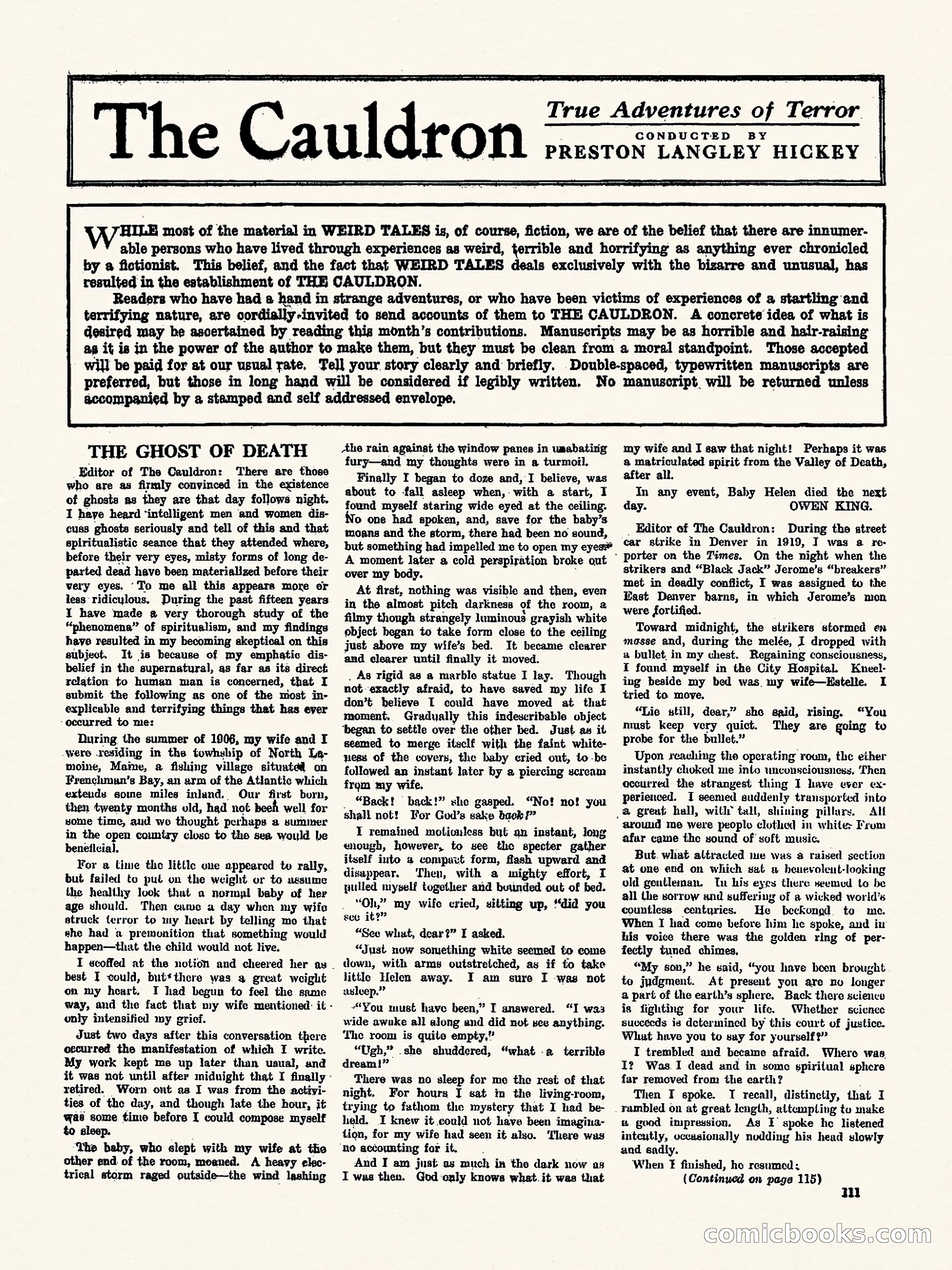 The Cauldron

True Adventures of Terror

CONDUCTED BY
PRESTON LANGLEY HICKEY

WHILE most of the material in WEIRD TALES is, of course, fiction, we are of the belief that there are innumerable persons who have lived through experiences as weird, terrible and horrifying as anything ever chronicled by a fictionist. This belief, and the fact that WEIRD TALES deals exclusively with the bizarre and unusual, has resulted in the establishment of THE CAULDRON.

Readers who have had a hand in strange adventures, or who have been victims of experiences of a startling and terrifying nature, are cordially invited to send accounts of them to THE CAULDRON. A concrete idea of what is desired may be ascertained by reading this month's contributions. Manuscripts may be as horrible and hair-raising as it is in the power of the author to make them, but they must be clean from a moral standpoint. Those accepted will be paid for at our usual rate. Tell your story clearly and briefly. Double-spaced, typewritten manuscripts are preferred, but those in long hand will be considered if legibly written. No manuscript will be returned unless accompanied by a stamped and self addressed envelope.

THE GHOST OF DEATH

Editor of The Cauldron: There are those who are as firmly convinced in the existence of ghosts as they are that day follows night. I have heard intelligent men and women discuss ghosts seriously and tell of this and that spiritualistic seance that they attended where, before their very eyes, misty forms of long departed dead have been materialized before their very eyes. To me all this appears more or less ridiculous. During the past fifteen years I have made a very thorough study of the "phenomena" of spiritualism, and my findings have resulted in my becoming skeptical on this subject. It is because of my emphatic disbelief in the supernatural, as far as its direct relation to human man is concerned, that I submit the following as one of the most inexplicable and terrifying things that has ever occurred to me:

During the summer of 1906, my wife and I were residing in the township of North Lamoine, Maine, a fishing village situated on Frenchman's Bay, an arm of the Atlantic which extends some miles inland. Our first born, then twenty months old, had not been well for some time, and we thought perhaps a summer in the open country close to the sea would be beneficial.

For a time the little one appeared to rally, but failed to put on the weight or to assume the healthy look that a normal baby of her age should. Then came a day when my wife struck terror to my heart by telling me that she had a premonition that something would happen—that the child would not live.

I scoffed at the notion and cheered her as best I could, but there was a great weight on my heart. I had begun to feel the same way, and the fact that my wife mentioned it only intensified my grief.

Just two days after this conversation there occurred the manifestation of which I write. My work kept me up later than usual, and it was not until after midnight that I finally retired. Worn out as I was from the activities of the day, and though late the hour, it was some time before I could compose myself to sleep.

The baby, who slept with my wife at the other end of the room, moaned. A heavy electrical storm raged outside—the wind lashing the rain against the window panes in unabating fury—and my thoughts were in a turmoil.

Finally I began to doze and, I believe, was about to fall asleep when, with a start, I found myself staring wide eyed at the ceiling. No one had spoken, and, save for the baby's moans and the storm, there had been no sound, but something had impelled me to open my eyes. A moment later a cold perspiration broke out over my body.

At first, nothing was visible and then, even in the almost pitch darkness of the room, a filmy though strangely luminous grayish white object began to take form close to the ceiling just above my wife's bed. It became clearer and clearer until finally it moved.

As rigid as a marble statue I lay. Though not exactly afraid, to have saved my life I don't believe I could have moved at that moment. Gradually this indescribable object began to settle over the other bed. Just as it seemed to merge itself with the faint whiteness of the covers, the baby cried out, to be followed an instant later by a piercing scream from my wife.

"Back! back!" she gasped. "No! no! you shall not! For God's sake back!"

I remained motionless but an instant, long enough, however, to see the specter gather itself into a compact form, flash upward and disappear. Then, with a mighty effort, I pulled myself together and bounded out of bed.

"Oh," my wife cried, sitting up, "did you see it?"

"See what, dear?" I asked.

"Just now something white seemed to come down, with arms outstretched, as if to take little Helen away. I am sure I was not asleep."

"You must have been," I answered. "I was wide awake all along and did not see anything. The room is quite empty."

"Ugh," she shuddered, "what a terrible dream!"

There was no sleep for me the rest of that night. For hours I sat in the living-room, trying to fathom the mystery that I had beheld. I knew it could not have been imagination, for my wife had seen it also. There was no accounting for it.

And I am just as much in the dark now as I was then. God only knows what it was that my wife and I saw that night! Perhaps it was a matriculated spirit from the Valley of Death, after all.

In any event, Baby Helen died the next day. OWEN KING.

Editor of The Cauldron: During the street car strike in Denver in 1919, I was a reporter on the Times. On the night when the strikers and "Black Jack" Jerome's "breakers" met in deadly conflict, I was assigned to the East Denver barns, in which Jerome's men were fortified.

Toward midnight, the strikers stormed en masse and, during the melée, I dropped with a bullet in my chest. Regaining consciousness, I found myself in the City Hospital. Kneeling beside my bed was my wife—Estelle. I tried to move.

"Lie still, dear," she said, rising. "You must keep very quiet. They are going to probe for the bullet."

Upon reaching the operating room, the ether instantly choked me into unconsciousness. Then occurred the strangest thing I have ever experienced. I seemed suddenly transported into a great hall, with tall, shining pillars. All around me were people clothed in white. From afar came the sound of soft music.

But what attracted me was a raised section at one end on which sat a benevolent-looking old gentleman. In his eyes there seemed to be all the sorrow and suffering of a wicked world's countless centuries. He beckoned to me. When I had come before him he spoke, and in his voice there was the golden ring of perfectly tuned chimes.

"My son," he said, "you have been brought to judgment. At present you are no longer a part of the earth's sphere. Back there science is fighting for your life. Whether science succeeds is determined by this court of justice. What have you to say for yourself?"

I trembled and became afraid. Where was I? Was I dead and in some spiritual sphere far removed from the earth?

Then I spoke. I recall, distinctly, that I rambled on at great length, attempting to make a good impression. As I spoke he listened intently, occasionally nodding his head slowly and sadly.

When I finished, he resumed:

(Continued on page 115)

111

comicbooks.com